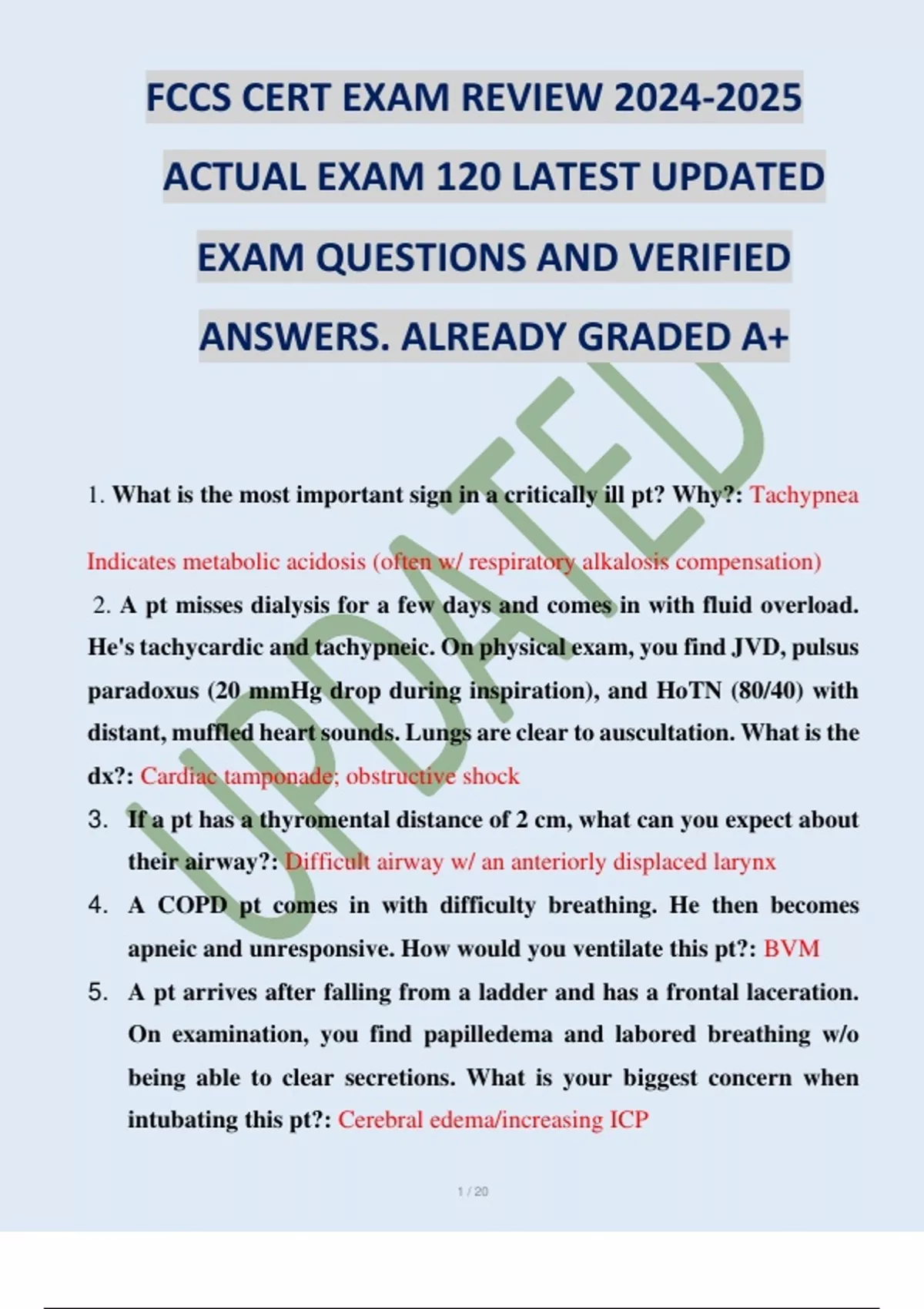 FCCS CERT EXAM REVIEW 2024-2025 ACTUAL EXAM 120 LATEST UPDATED EXAM QUESTIONS AND VERIFIED ANSWERS. ALREADY GRADED A+

UPDATED

1. What is the most important sign in a critically ill pt? Why?: Tachypnea

Indicates metabolic acidosis (often w/ respiratory alkalosis compensation)

2. A pt misses dialysis for a few days and comes in with fluid overload. He's tachycardic and tachypneic. On physical exam, you find JVD, pulsus paradoxus (20 mmHg drop during inspiration), and HoTN (80/40) with distant, muffled heart sounds. Lungs are clear to auscultation. What is the dx?: Cardiac tamponade; obstructive shock

3. If a pt has a thyromental distance of 2 cm, what can you expect about their airway?: Difficult airway w/ an anteriorly displaced larynx

4. A COPD pt comes in with difficulty breathing. He then becomes apneic and unresponsive. How would you ventilate this pt?: BVM

5. A pt arrives after falling from a ladder and has a frontal laceration. On examination, you find papilledema and labored breathing w/o being able to clear secretions. What is your biggest concern when intubating this pt?: Cerebral edema/increasing ICP

1 / 20